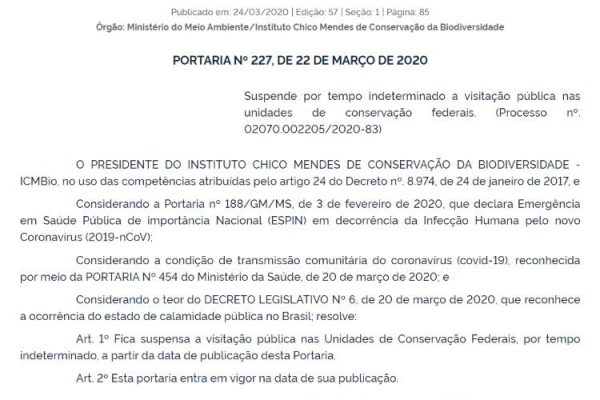 Publicado em: 24/03/2020 | Edição: 57 | Seção: 1 | Página: 85
Órgão: Ministério do Meio Ambiente/Instituto Chico Mendes de Conservação da Biodiversidade

PORTARIA Nº 227, DE 22 DE MARÇO DE 2020

Suspende por tempo indeterminado a visitação pública nas unidades de conservação federais. (Processo nº. 02070.002205/2020-83)

O PRESIDENTE DO INSTITUTO CHICO MENDES DE CONSERVAÇÃO DA BIODIVERSIDADE - ICMBio, no uso das competências atribuídas pelo artigo 24 do Decreto nº. 8.974, de 24 de janeiro de 2017, e

Considerando a Portaria nº 188/GM/MS, de 3 de fevereiro de 2020, que declara Emergência em Saúde Pública de importância Nacional (ESPIN) em decorrência da Infecção Humana pelo novo Coronavírus (2019-nCoV);

Considerando a condição de transmissão comunitária do coronavírus (covid-19), reconhecida por meio da PORTARIA Nº 454 do Ministério da Saúde, de 20 de março de 2020; e

Considerando o teor do DECRETO LEGISLATIVO Nº 6, de 20 de março de 2020, que reconhece a ocorrência do estado de calamidade pública no Brasil; resolve:

Art. 1º Fica suspensa a visitação pública nas Unidades de Conservação Federais, por tempo indeterminado, a partir da data de publicação desta Portaria.

Art. 2º Esta portaria entra em vigor na data de sua publicação.